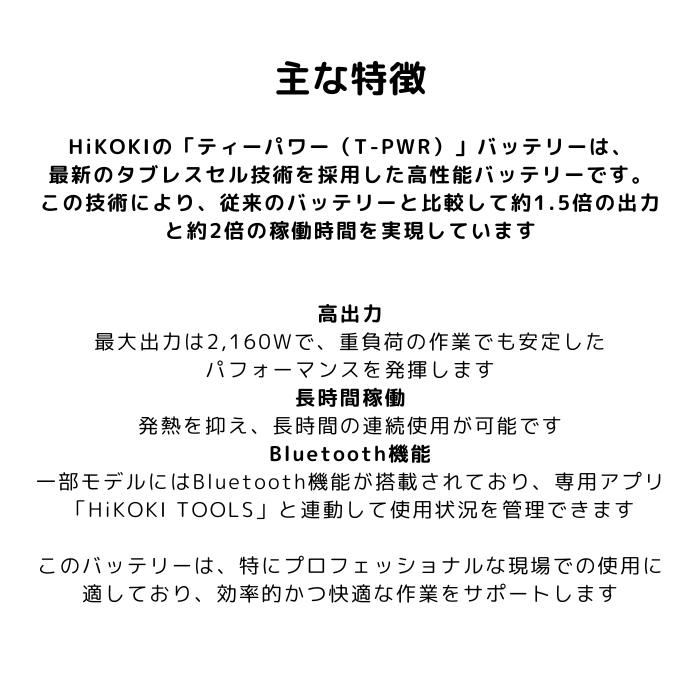 主な特徴

HiKOKIの「ティーパワー（T-PWR）」バッテリーは、最新のタブレスセル技術を採用した高性能バッテリーです。この技術により、従来のバッテリーと比較して約1.5倍の出力と約2倍の稼働時間を実現しています

高出力
最大出力は2,160Wで、重負荷の作業でも安定したパフォーマンスを発揮します
長時間稼働
発熱を抑え、長時間の連続使用が可能です
Bluetooth機能
一部モデルにはBluetooth機能が搭載されており、専用アプリ「HiKOKI TOOLS」と連動して使用状況を管理できます

このバッテリーは、特にプロフェッショナルな現場での使用に適しており、効率的かつ快適な作業をサポートします